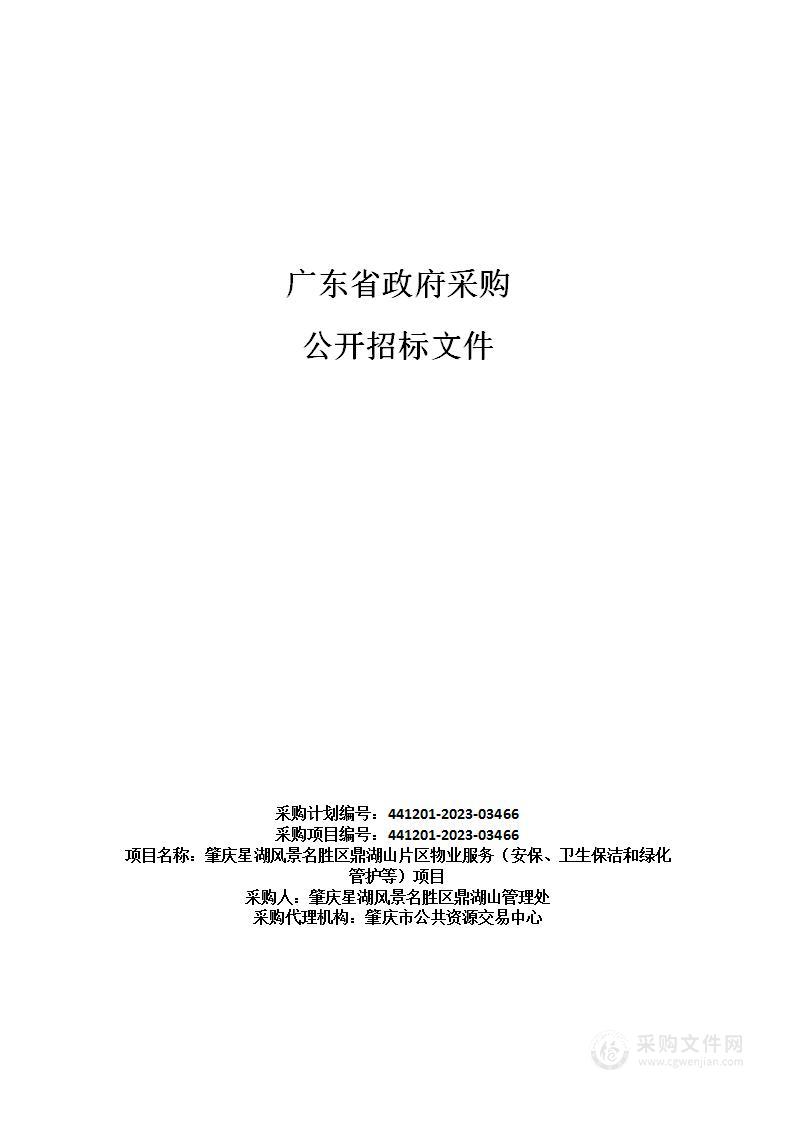 广东省政府采购

公开招标文件

采购计划编号：441201-2023-03466
采购项目编号：441201-2023-03466
项目名称：肇庆星湖风景名胜区鼎湖山片区物业服务（安保、卫生保洁和绿化管护等）项目
采购人：肇庆星湖风景名胜区鼎湖山管理处
采购代理机构：肇庆市公共资源交易中心

采购文件网
www.cgwenjian.com